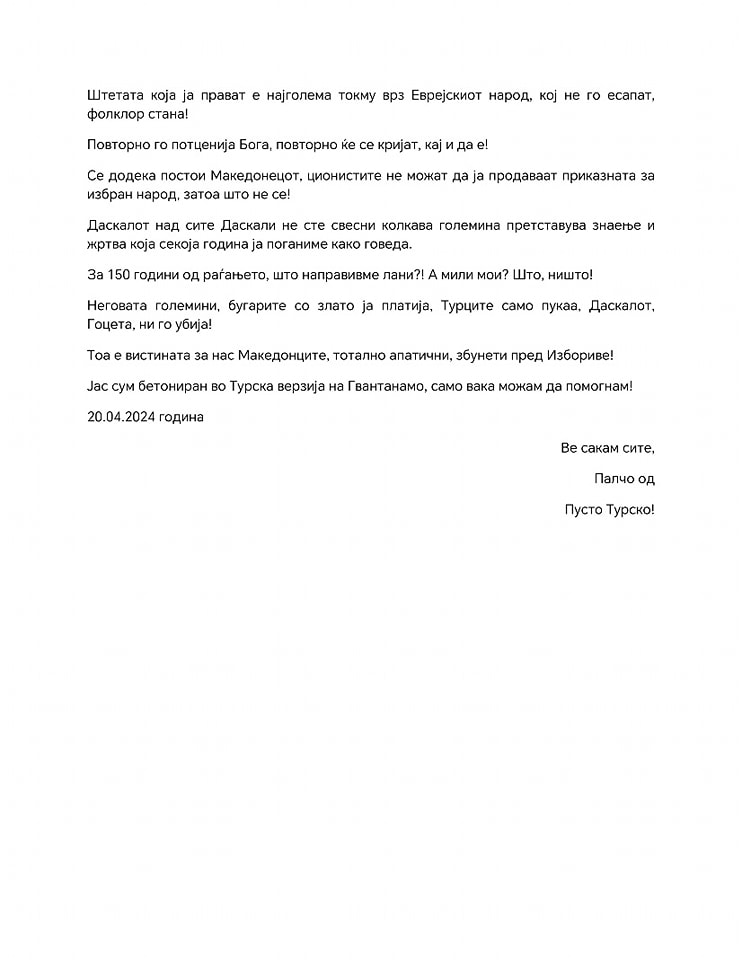 Штетата која ја прават е најголема токму врз Еврејскиот народ, кој не го есапат, фолклор стана!

Повторно го потценија Бога, повторно ќе се кријат, кај и да е!

Се додека постои Македонецот, ционистите не можат да ја продаваат приказната за избран народ, затоа што не се!

Даскалот над сите Даскали не сте свесни колкава големина претставува знаење и жртва која секоја година ја поганиме како говеда.

За 150 години од раѓањето, што направивме лани?! А мили мои? Што, ништо!

Неговата големини, бугарите со злато ја платија, Турците само пукаа, Даскалот, Гоцета, ни го убија!

Тоа е вистината за нас Македонците, тотално апатични, збунети пред Изборите!

Јас сум бетониран во Турска верзија на Гвантанамо, само вака можам да помогнам!

20.04.2024 година

Ве сакам сите,

Палчо од

Пусто Турско!